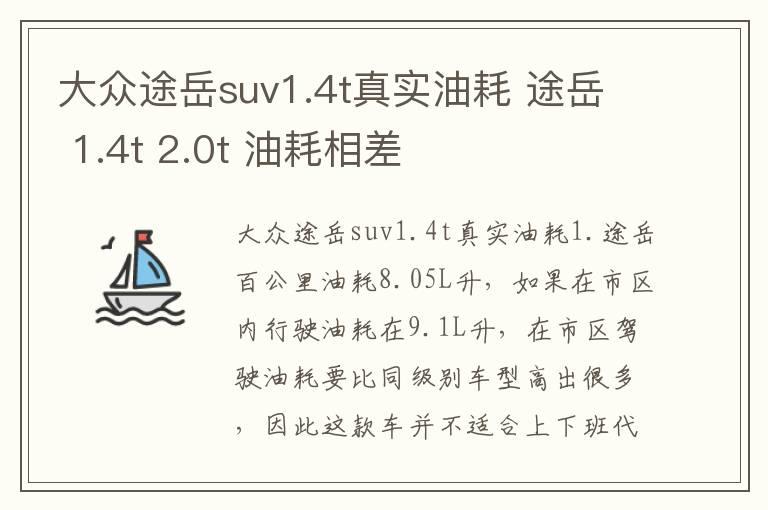 大众途岳suv1.4t真实油耗 途岳 1.4t 2.0t 油耗相差

大众途岳suv1.4t真实油耗1.途岳百公里油耗8.05L升，如果在市区内行驶油耗在9.1L升，在市区驾驶油耗要比同级别车型高出很多，因此这款车并不适合上下班代